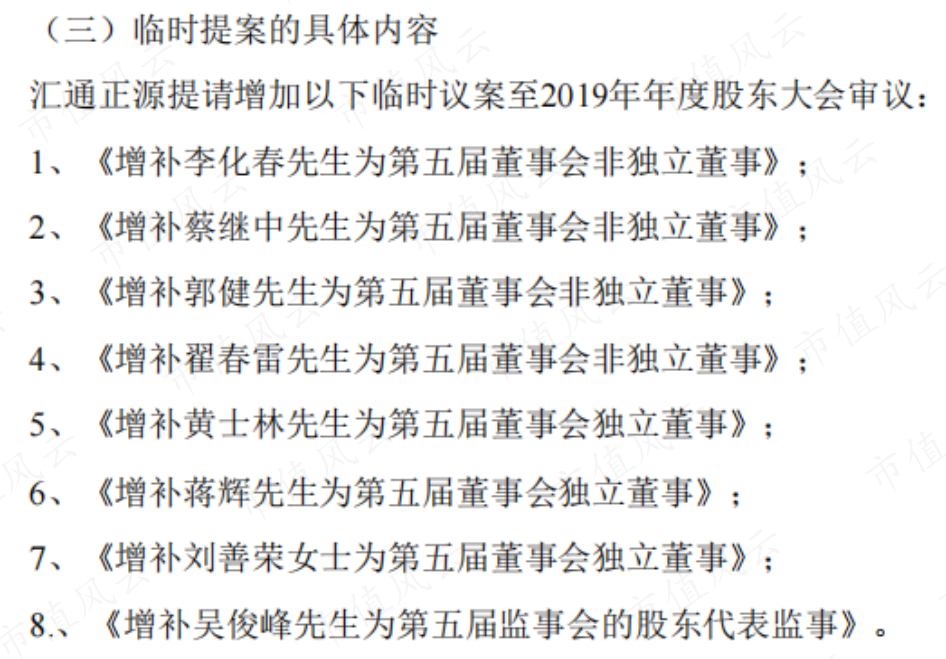 （三）临时提案的具体内容

汇通正源提请增加以下临时议案至2019年年度股东大会审议：

1、《增补李化春先生为第五届董事会非独立董事》；

2、《增补蔡继中先生为第五届董事会非独立董事》；

3、《增补郭健先生为第五届董事会非独立董事》；

4、《增补翟春雷先生为第五届董事会非独立董事》；

5、《增补黄士林先生为第五届董事会独立董事》；

6、《增补蒋辉先生为第五届董事会独立董事》；

7、《增补刘善荣女士为第五届董事会独立董事》；

8.、《增补吴俊峰先生为第五届监事会的股东代表监事》。

市值风云